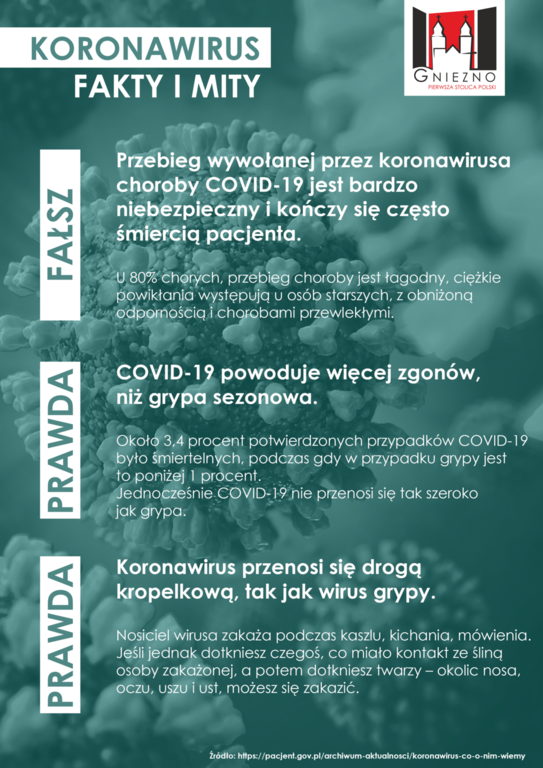 KORONAWIRUS
FAKTY I MITY

GNIEZNO
PIERWSZA STOLICA POLSKI

FAŁSZ

Przebieg wywołanej przez koronawirusa choroby COVID-19 jest bardzo niebezpieczny i kończy się często śmiercią pacjenta.

U 80% chorych, przebieg choroby jest łagodny, ciężkie powikłania występują u osób starszych, z obniżoną odpornością i chorobami przewlekłymi.

PRAWDA

COVID-19 powoduje więcej zgonów, niż grypa sezonowa.

Około 3,4 procent potwierdzonych przypadków COVID-19 było śmiertelnych, podczas gdy w przypadku grypy jest to poniżej 1 procent.
Jednocześnie COVID-19 nie przenosi się tak szeroko jak grypa.

PRAWDA

Koronawirus przenosi się drogą kropelkową, tak jak wirus grypy.

Nosiciel wirusa zakaża podczas kaszlu, kichania, mówienia. Jeśli jednak dotkniesz czegoś, co miało kontakt ze śliną osoby zakażonej, a potem dotkniesz twarzy – okolic nosa, oczu, uszu i ust, możesz się zakazić.

Źródło: https://pacjent.gov.pl/archiwum-aktualnosci/koronawirus-co-o-nim-wiemy